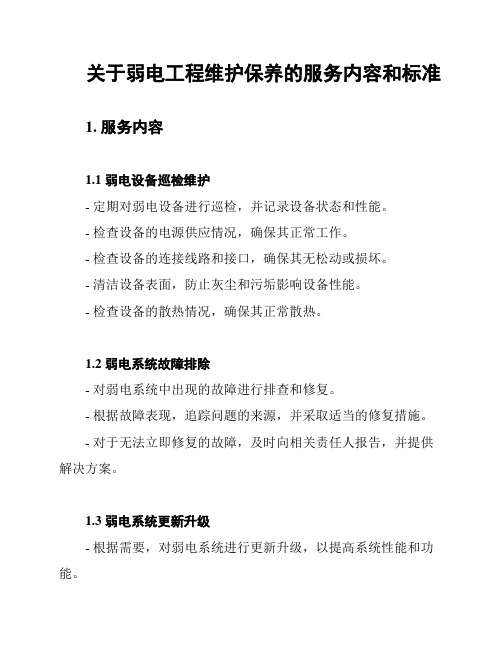 关于弱电工程维护保养的服务内容和标准

1. 服务内容

1.1 弱电设备巡检维护

- 定期对弱电设备进行巡检，并记录设备状态和性能。

- 检查设备的电源供应情况，确保其正常工作。

- 检查设备的连接线路和接口，确保其无松动或损坏。

- 清洁设备表面，防止灰尘和污垢影响设备性能。

- 检查设备的散热情况，确保其正常散热。

1.2 弱电系统故障排除

- 对弱电系统中出现的故障进行排查和修复。

- 根据故障表现，追踪问题的来源，并采取适当的修复措施。

- 对于无法立即修复的故障，及时向相关责任人报告，并提供解决方案。

1.3 弱电系统更新升级

- 根据需要，对弱电系统进行更新升级，以提高系统性能和功能。